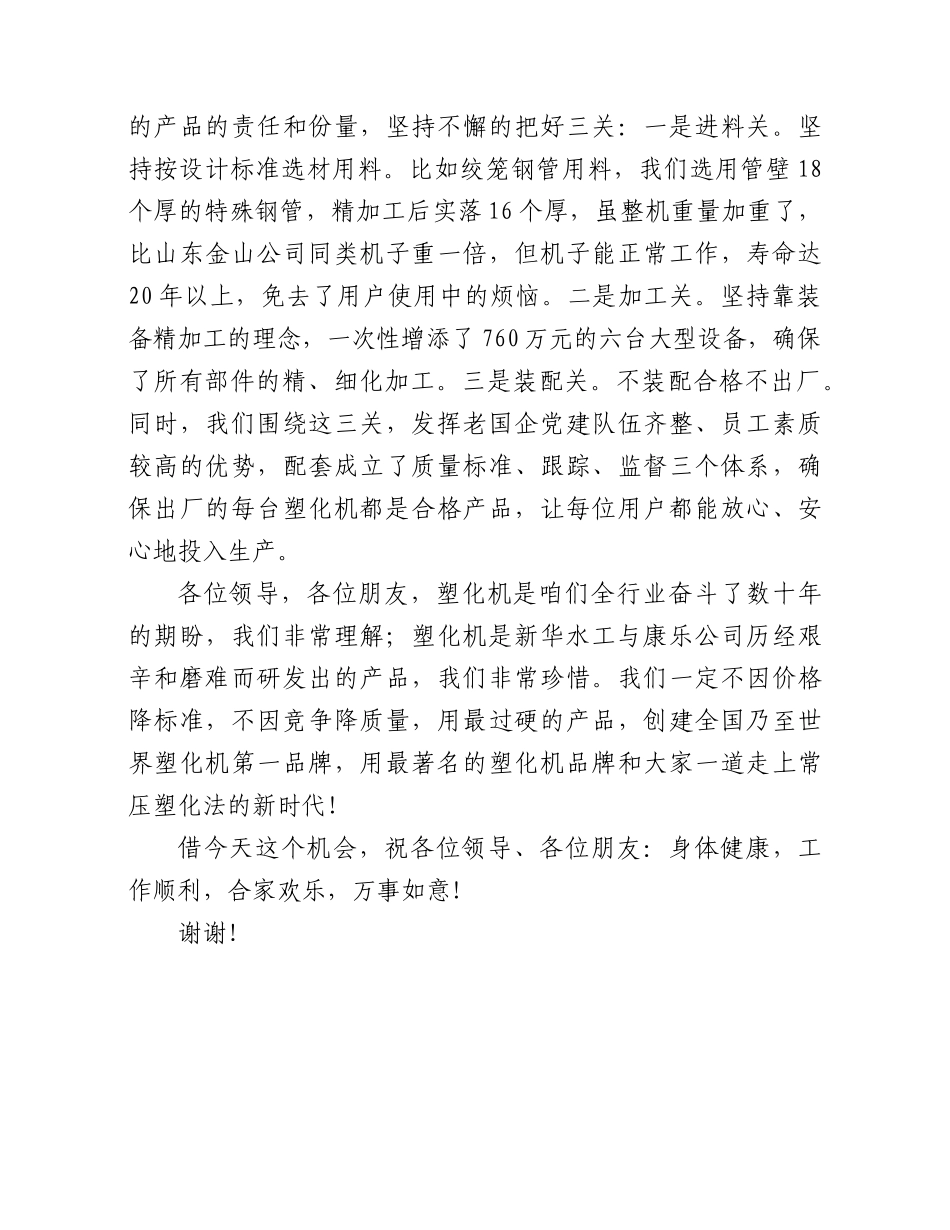 的产品的责任和份量，坚持不懈的把好三关：一是进料关。坚持按设计标准选材用料。比如绞笼钢管用料，我们选用管壁18个厚的特殊钢管，精加工后实落16个厚，虽整机重量加重了，比山东金山公司同类机子重一倍，但机子能正常工作，寿命达20年以上，免去了用户使用中的烦恼。二是加工关。坚持靠装备精加工的理念，一次性增添了760万元的六台大型设备，确保了所有部件的精、细化加工。三是装配关。不装配合格不出厂。同时，我们围绕这三关，发挥老国企党建队伍齐整、员工素质较高的优势，配套成立了质量标准、跟踪、监督三个体系，确保出厂的每台塑化机都是合格产品，让每位用户都能放心、安心地投入生产。

各位领导，各位朋友，塑化机是咱们全行业奋斗了数十年的期盼，我们非常理解；塑化机是新华水工与康乐公司历经艰辛和磨难而研发出的产品，我们非常珍惜。我们一定不因价格降标准，不因竞争降质量，用最过硬的产品，创建全国乃至世界塑化机第一品牌，用最著名的塑化机品牌和大家一道走上常压塑化法的新时代！

借今天这个机会，祝各位领导、各位朋友：身体健康，工作顺利，合家欢乐，万事如意！

谢谢！